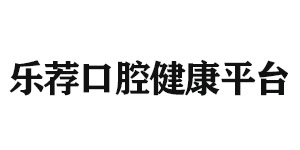 乐荐口腔健康平台